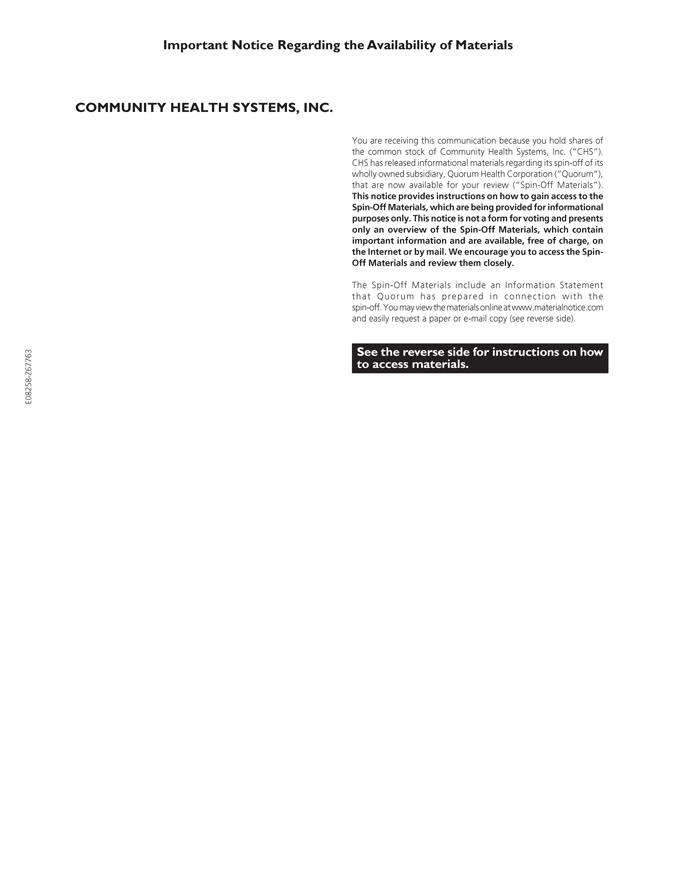 Important Notice Regarding the Availability of Materials

COMMUNITY HEALTH SYSTEMS, INC.

You are receiving this communication because you hold shares of the common stock of Community Health Systems, Inc. ("CHS"). CHS has released informational materials regarding its spin-off of its wholly owned subsidiary, Quorum Health Corporation ("Quorum"), that are now available for your review ("Spin-Off Materials"). This notice provides instructions on how to gain access to the Spin-Off Materials, which are being provided for informational purposes only. This notice is not a form for voting and presents only an overview of the Spin-Off Materials, which contain important information and are available, free of charge, on the Internet or by mail. We encourage you to access the Spin-Off Materials and review them closely.

The Spin-Off Materials include an Information Statement that Quorum has prepared in connection with the spin-off. You may view the materials online at www.materialnotice.com and easily request a paper or e-mail copy (see reverse side).

See the reverse side for instructions on how to access materials.

E08258-Z67763